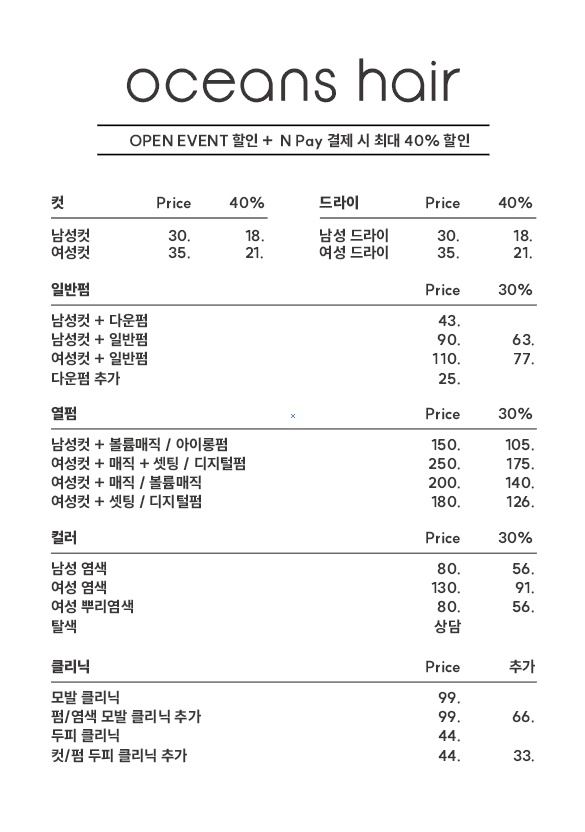 oceans hair

OPEN EVENT 할인 + N Pay 결제 시 최대 40% 할인

| 컷 | Price | 40% |
|---|---|---|
| 남성컷 | 30. | 18. |
| 여성컷 | 35. | 21. |

| 드라이 | Price | 40% |
|---|---|---|
| 남성 드라이 | 30. | 18. |
| 여성 드라이 | 35. | 21. |

| 일반펌 | Price | 30% |
|---|---|---|
| 남성컷 + 다운펌 | 43. | |
| 남성컷 + 일반펌 | 90. | 63. |
| 여성컷 + 일반펌 | 110. | 77. |
| 다운펌 추가 | 25. | |

| 열펌 | Price | 30% |
|---|---|---|
| 남성컷 + 볼륨매직 / 아이롱펌 | 150. | 105. |
| 여성컷 + 매직 + 셋팅 / 디지털펌 | 250. | 175. |
| 여성컷 + 매직 / 볼륨매직 | 200. | 140. |
| 여성컷 + 셋팅 / 디지털펌 | 180. | 126. |

| 컬러 | Price | 30% |
|---|---|---|
| 남성 염색 | 80. | 56. |
| 여성 염색 | 130. | 91. |
| 여성 뿌리염색 | 80. | 56. |
| 탈색 | 상담 | |

| 클리닉 | Price | 추가 |
|---|---|---|
| 모발 클리닉 | 99. | |
| 펌/염색 모발 클리닉 추가 | 99. | 66. |
| 두피 클리닉 | 44. | |
| 컷/펌 두피 클리닉 추가 | 44. | 33. |